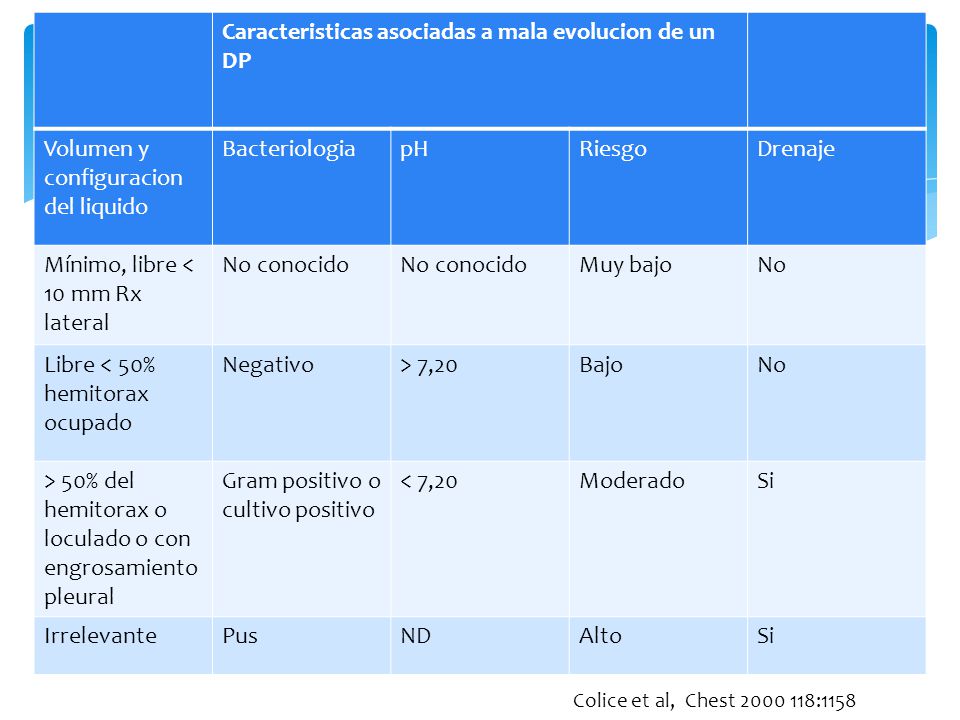 | | Caracteristicas asociadas a mala evolucion de un DP | | | |
|---|---|---|---|---|
| Volumen y configuracion del liquido | Bacteriologia | pH | Riesgo | Drenaje |
| Mínimo, libre < 10 mm Rx lateral | No conocido | No conocido | Muy bajo | No |
| Libre < 50% hemitorax ocupado | Negativo | > 7,20 | Bajo | No |
| > 50% del hemitorax o loculado o con engrosamiento pleural | Gram positivo o cultivo positivo | < 7,20 | Moderado | Si |
| Irrelevante | Pus | ND | Alto | Si |

Colice et al, Chest 2000 118:1158